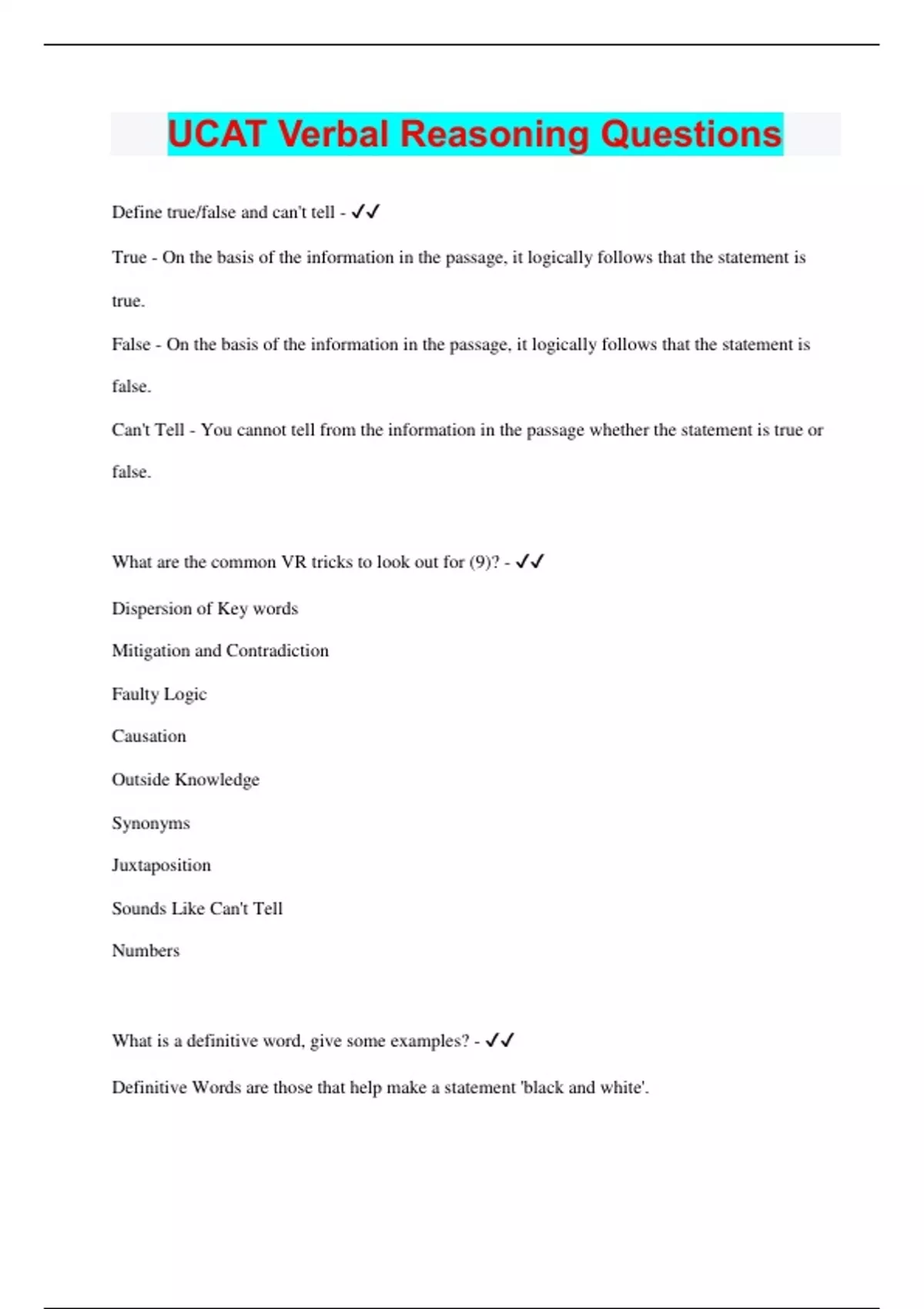 UCAT Verbal Reasoning Questions

Define true/false and can't tell - ✓✓

True - On the basis of the information in the passage, it logically follows that the statement is true.

False - On the basis of the information in the passage, it logically follows that the statement is false.

Can't Tell - You cannot tell from the information in the passage whether the statement is true or false.

What are the common VR tricks to look out for (9)? - ✓✓

Dispersion of Key words

Mitigation and Contradiction

Faulty Logic

Causation

Outside Knowledge

Synonyms

Juxtaposition

Sounds Like Can't Tell

Numbers

What is a definitive word, give some examples? - ✓✓

Definitive Words are those that help make a statement 'black and white'.